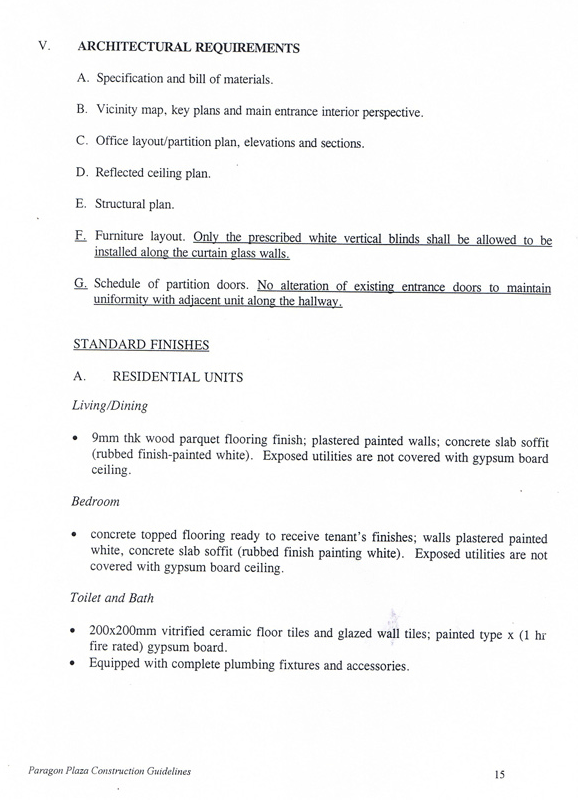 V. ARCHITECTURAL REQUIREMENTS

A. Specification and bill of materials.

B. Vicinity map, key plans and main entrance interior perspective.

C. Office layout/partition plan, elevations and sections.

D. Reflected ceiling plan.

E. Structural plan.

F. Furniture layout. Only the prescribed white vertical blinds shall be allowed to be installed along the curtain glass walls.

G. Schedule of partition doors. No alteration of existing entrance doors to maintain uniformity with adjacent unit along the hallway.

STANDARD FINISHES

A. RESIDENTIAL UNITS

Living/Dining

• 9mm thk wood parquet flooring finish; plastered painted walls; concrete slab soffit (rubbed finish-painted white). Exposed utilities are not covered with gypsum board ceiling.

Bedroom

• concrete topped flooring ready to receive tenant's finishes; walls plastered painted white, concrete slab soffit (rubbed finish painting white). Exposed utilities are not covered with gypsum board ceiling.

Toilet and Bath

• 200x200mm vitrified ceramic floor tiles and glazed wall tiles; painted type x (1 hr fire rated) gypsum board.
• Equipped with complete plumbing fixtures and accessories.

Paragon Plaza Construction Guidelines

15